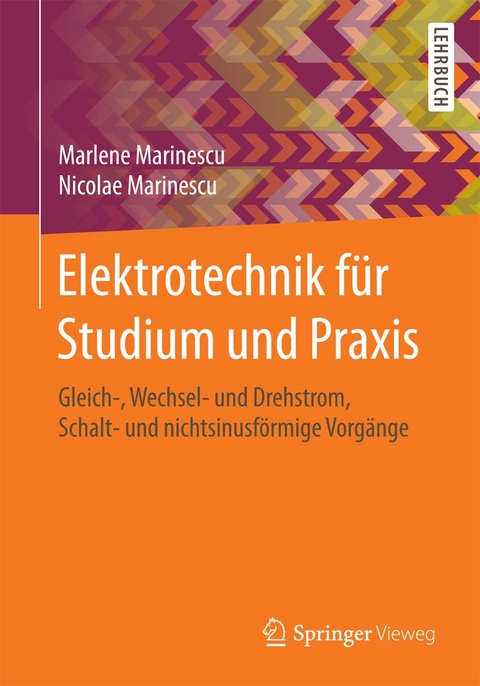 LEHRBUCH

Marlene Marinescu
Nicolae Marinescu

Elektrotechnik für Studium und Praxis

Gleich-, Wechsel- und Drehstrom, Schalt- und nichtsinusförmige Vorgänge

Springer Vieweg